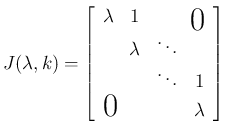 $J(\lambda, k) = \begin{bmatrix} \lambda & 1 & & 0 \\ & \lambda & \ddots & \\ & & \ddots & 1 \\ 0 & & & \lambda \end{bmatrix}$